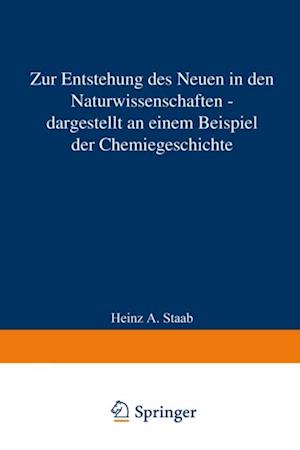 Zur Entstehung des Neuen in den Naturwissenschaften - dargestellt an einem Beispiel der Chemiegeschichte

Heinz A. Staab

Springer